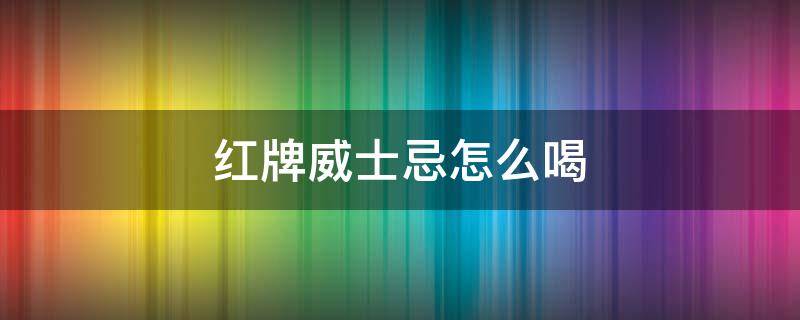 红牌威士忌怎么喝